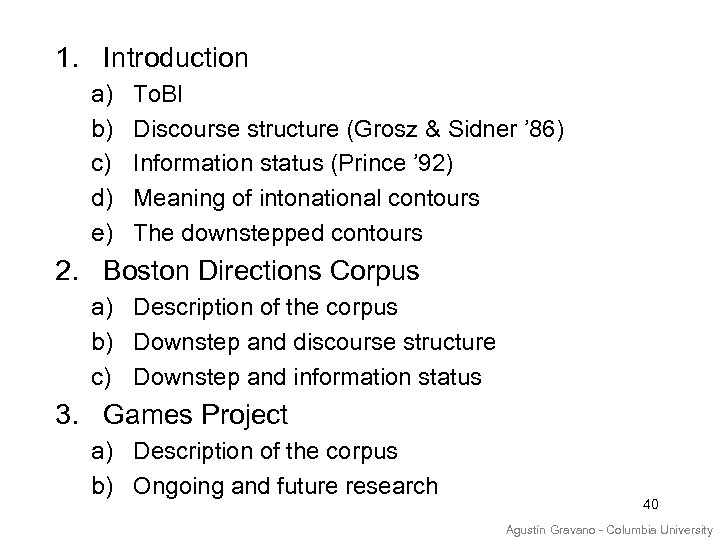 1. Introduction
a) ToBI
b) Discourse structure (Grosz & Sidner ’86)
c) Information status (Prince ’92)
d) Meaning of intonational contours
e) The downstepped contours
2. Boston Directions Corpus
a) Description of the corpus
b) Downstep and discourse structure
c) Downstep and information status
3. Games Project
a) Description of the corpus
b) Ongoing and future research

40

Agustín Gravano - Columbia University